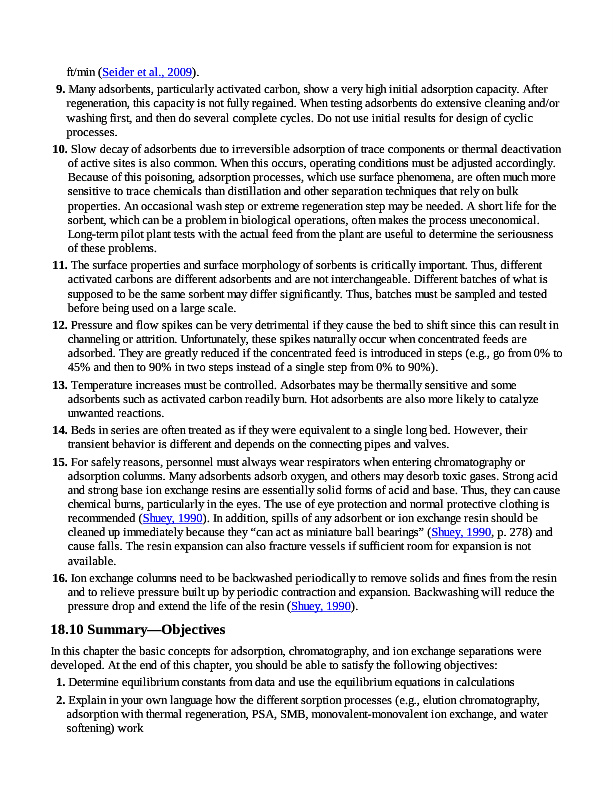 ft/min (Seider et al., 2009).

9. Many adsorbents, particularly activated carbon, show a very high initial adsorption capacity. After regeneration, this capacity is not fully regained. When testing adsorbents do extensive cleaning and/or washing first, and then do several complete cycles. Do not use initial results for design of cyclic processes.

10. Slow decay of adsorbents due to irreversible adsorption of trace components or thermal deactivation of active sites is also common. When this occurs, operating conditions must be adjusted accordingly. Because of this poisoning, adsorption processes, which use surface phenomena, are often much more sensitive to trace chemicals than distillation and other separation techniques that rely on bulk properties. An occasional wash step or extreme regeneration step may be needed. A short life for the sorbent, which can be a problem in biological operations, often makes the process uneconomical. Long-term pilot plant tests with the actual feed from the plant are useful to determine the seriousness of these problems.

11. The surface properties and surface morphology of sorbents is critically important. Thus, different activated carbons are different adsorbents and are not interchangeable. Different batches of what is supposed to be the same sorbent may differ significantly. Thus, batches must be sampled and tested before being used on a large scale.

12. Pressure and flow spikes can be very detrimental if they cause the bed to shift since this can result in channeling or attrition. Unfortunately, these spikes naturally occur when concentrated feeds are adsorbed. They are greatly reduced if the concentrated feed is introduced in steps (e.g., go from 0% to 45% and then to 90% in two steps instead of a single step from 0% to 90%).

13. Temperature increases must be controlled. Adsorbates may be thermally sensitive and some adsorbents such as activated carbon readily burn. Hot adsorbents are also more likely to catalyze unwanted reactions.

14. Beds in series are often treated as if they were equivalent to a single long bed. However, their transient behavior is different and depends on the connecting pipes and valves.

15. For safely reasons, personnel must always wear respirators when entering chromatography or adsorption columns. Many adsorbents adsorb oxygen, and others may desorb toxic gases. Strong acid and strong base ion exchange resins are essentially solid forms of acid and base. Thus, they can cause chemical burns, particularly in the eyes. The use of eye protection and normal protective clothing is recommended (Shuey, 1990). In addition, spills of any adsorbent or ion exchange resin should be cleaned up immediately because they “can act as miniature ball bearings” (Shuey, 1990, p. 278) and cause falls. The resin expansion can also fracture vessels if sufficient room for expansion is not available.

16. Ion exchange columns need to be backwashed periodically to remove solids and fines from the resin and to relieve pressure built up by periodic contraction and expansion. Backwashing will reduce the pressure drop and extend the life of the resin (Shuey, 1990).

18.10 Summary—Objectives

In this chapter the basic concepts for adsorption, chromatography, and ion exchange separations were developed. At the end of this chapter, you should be able to satisfy the following objectives:

1. Determine equilibrium constants from data and use the equilibrium equations in calculations

2. Explain in your own language how the different sorption processes (e.g., elution chromatography, adsorption with thermal regeneration, PSA, SMB, monovalent-monovalent ion exchange, and water softening) work